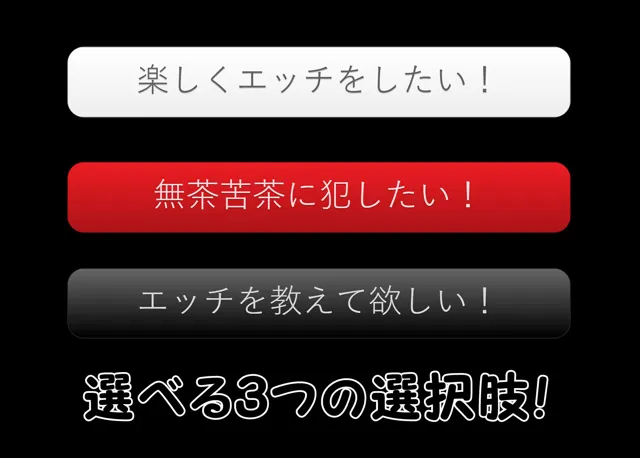 楽しくエッチをしたい！

無茶苦茶に犯したい！

エッチを教えて欲しい！

選べる3つの選択肢!